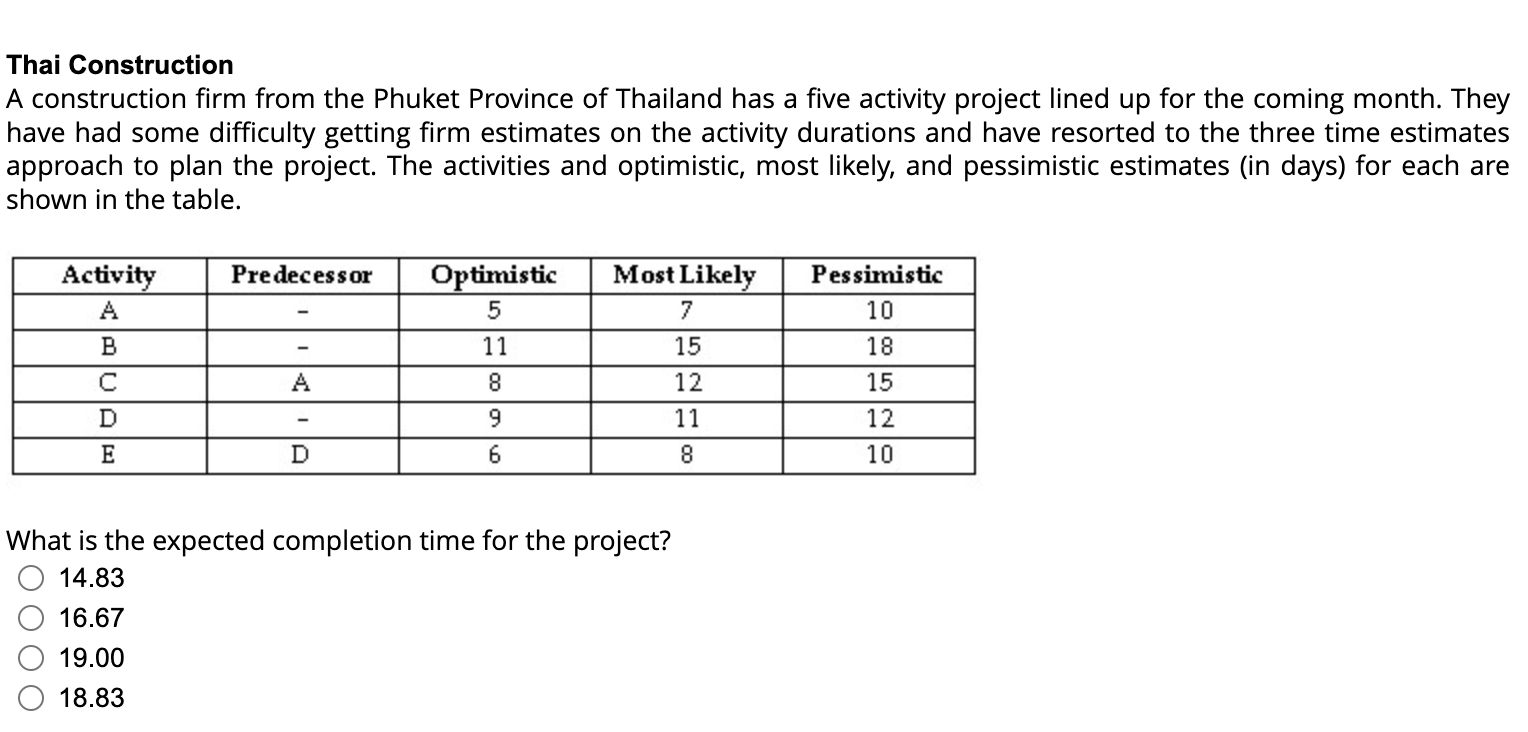 Thai Construction
A construction firm from the Phuket Province of Thailand has a five activity project lined up for the coming month. They have had some difficulty getting firm estimates on the activity durations and have resorted to the three time estimates approach to plan the project. The activities and optimistic, most likely, and pessimistic estimates (in days) for each are shown in the table.

| Activity | Predecessor | Optimistic | Most Likely | Pessimistic |
|---|---|---|---|---|
| A | - | 5 | 7 | 10 |
| B | - | 11 | 15 | 18 |
| C | A | 8 | 12 | 15 |
| D | - | 9 | 11 | 12 |
| E | D | 6 | 8 | 10 |

What is the expected completion time for the project?
14.83
16.67
19.00
18.83